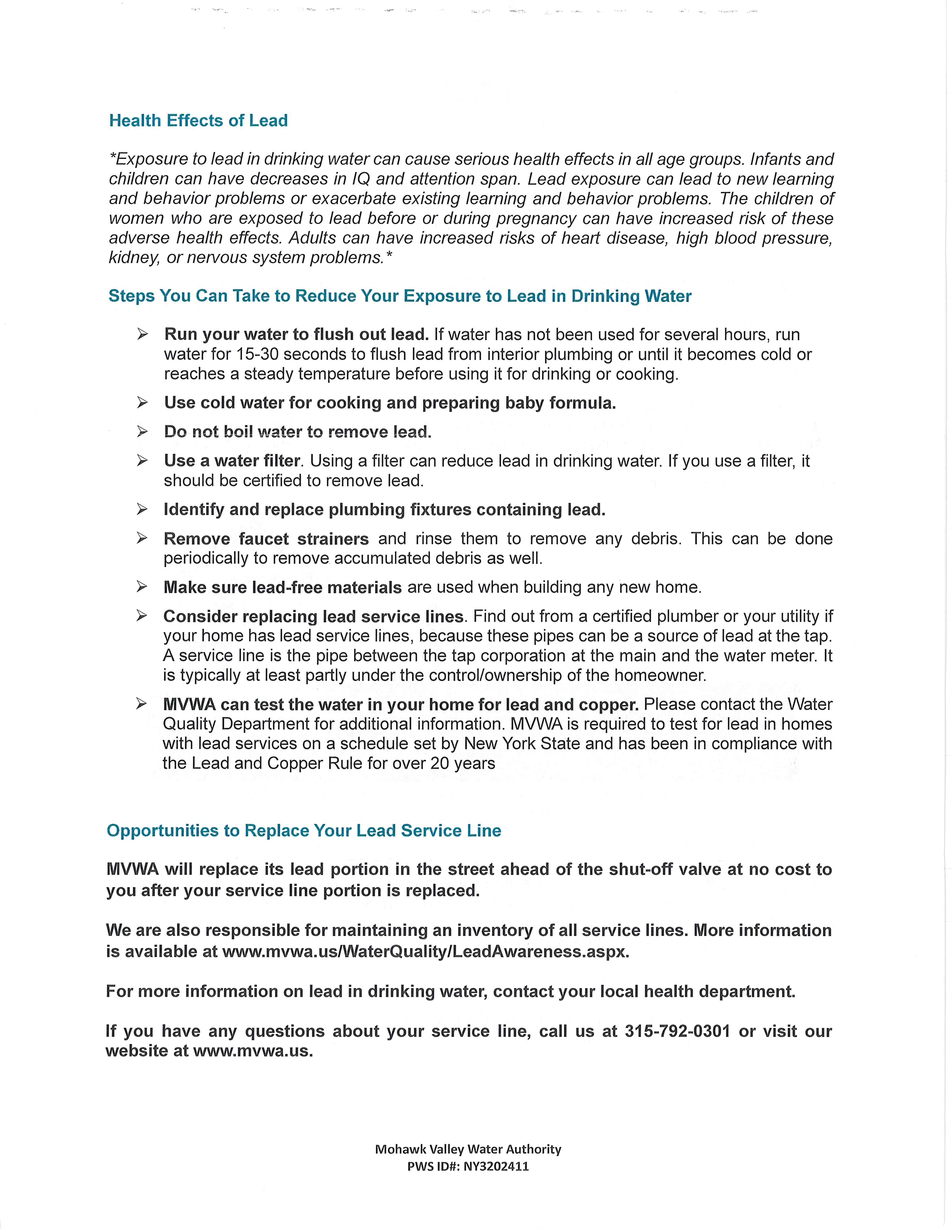 Health Effects of Lead

*Exposure to lead in drinking water can cause serious health effects in all age groups. Infants and children can have decreases in IQ and attention span. Lead exposure can lead to new learning and behavior problems or exacerbate existing learning and behavior problems. The children of women who are exposed to lead before or during pregnancy can have increased risk of these adverse health effects. Adults can have increased risks of heart disease, high blood pressure, kidney, or nervous system problems.*

Steps You Can Take to Reduce Your Exposure to Lead in Drinking Water

➢ Run your water to flush out lead. If water has not been used for several hours, run water for 15-30 seconds to flush lead from interior plumbing or until it becomes cold or reaches a steady temperature before using it for drinking or cooking.

➢ Use cold water for cooking and preparing baby formula.

➢ Do not boil water to remove lead.

➢ Use a water filter. Using a filter can reduce lead in drinking water. If you use a filter, it should be certified to remove lead.

➢ Identify and replace plumbing fixtures containing lead.

➢ Remove faucet strainers and rinse them to remove any debris. This can be done periodically to remove accumulated debris as well.

➢ Make sure lead-free materials are used when building any new home.

➢ Consider replacing lead service lines. Find out from a certified plumber or your utility if your home has lead service lines, because these pipes can be a source of lead at the tap. A service line is the pipe between the tap corporation at the main and the water meter. It is typically at least partly under the control/ownership of the homeowner.

➢ MVWA can test the water in your home for lead and copper. Please contact the Water Quality Department for additional information. MVWA is required to test for lead in homes with lead services on a schedule set by New York State and has been in compliance with the Lead and Copper Rule for over 20 years

Opportunities to Replace Your Lead Service Line

MVWA will replace its lead portion in the street ahead of the shut-off valve at no cost to you after your service line portion is replaced.

We are also responsible for maintaining an inventory of all service lines. More information is available at www.mvwa.us/WaterQuality/LeadAwareness.aspx.

For more information on lead in drinking water, contact your local health department.

If you have any questions about your service line, call us at 315-792-0301 or visit our website at www.mvwa.us.

Mohawk Valley Water Authority
PWS ID#: NY3202411